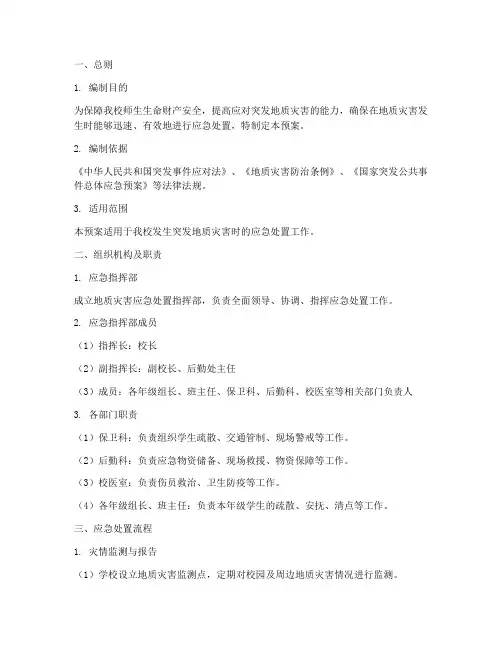 一、总则

1. 编制目的

为保障我校师生生命财产安全，提高应对突发地质灾害的能力，确保在地质灾害发生时能够迅速、有效地进行应急处置，特制定本预案。

2. 编制依据

《中华人民共和国突发事件应对法》、《地质灾害防治条例》、《国家突发公共事件总体应急预案》等法律法规。

3. 适用范围

本预案适用于我校发生突发地质灾害时的应急处置工作。

二、组织机构及职责

1. 应急指挥部

成立地质灾害应急处置指挥部，负责全面领导、协调、指挥应急处置工作。

2. 应急指挥部成员

（1）指挥长：校长

（2）副指挥长：副校长、后勤处主任

（3）成员：各年级组长、班主任、保卫科、后勤科、校医室等相关部门负责人

3. 各部门职责

（1）保卫科：负责组织学生疏散、交通管制、现场警戒等工作。

（2）后勤科：负责应急物资储备、现场救援、物资保障等工作。

（3）校医室：负责伤员救治、卫生防疫等工作。

（4）各年级组长、班主任：负责本年级学生的疏散、安抚、清点等工作。

三、应急处置流程

1. 灾情监测与报告

（1）学校设立地质灾害监测点，定期对校园及周边地质灾害情况进行监测。